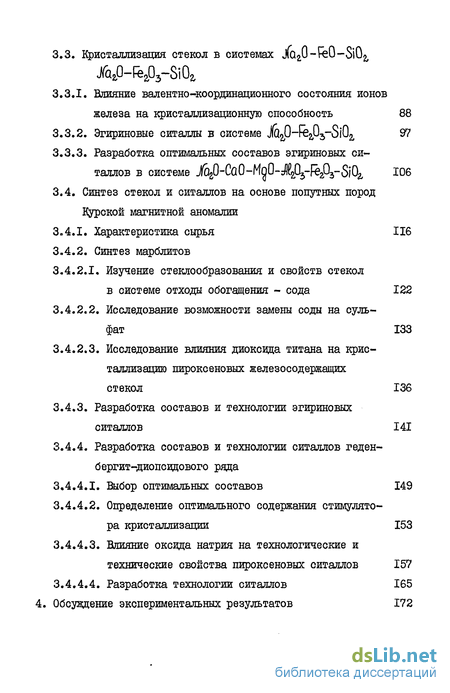 3.3. Кристаллизация стекол в системах $Na_2O-FeO-SiO_2$ $Na_2O-Fe_2O_3-SiO_2$

3.3.I. Влияние валентно-координационного состояния ионов железа на кристаллизационную способность 88

3.3.2. Эгириновые ситаллы в системе $Na_2O-Fe_2O_3-SiO_2$ 97

3.3.3. Разработка оптимальных составов эгириновых ситаллов в системе $Na_2O-CaO-MgO-Al_2O_3-Fe_2O_3-SiO_2$ I06

3.4. Синтез стекол и ситаллов на основе попутных пород Курской магнитной аномалии

3.4.I. Характеристика сырья II6

3.4.2. Синтез марблитов

3.4.2.I. Изучение стеклообразования и свойств стекол в системе отходы обогащения - сода I22

3.4.2.2. Исследование возможности замены соды на сульфат I33

3.4.2.3. Исследование влияния диоксида титана на кристаллизацию пироксеновых железосодержащих стекол I36

3.4.3. Разработка составов и технологии эгириновых ситаллов I4I

3.4.4. Разработка составов и технологии ситаллов геденбергит-диопсидового ряда

3.4.4.I. Выбор оптимальных составов I49

3.4.4.2. Определение оптимального содержания стимулятора кристаллизации I53

3.4.4.3. Влияние оксида натрия на технологические и технические свойства пироксеновых ситаллов I57

3.4.4.4. Разработка технологии ситаллов I65

4. Обсуждение экспериментальных результатов I72

dsLib.net
библиотека диссертаций